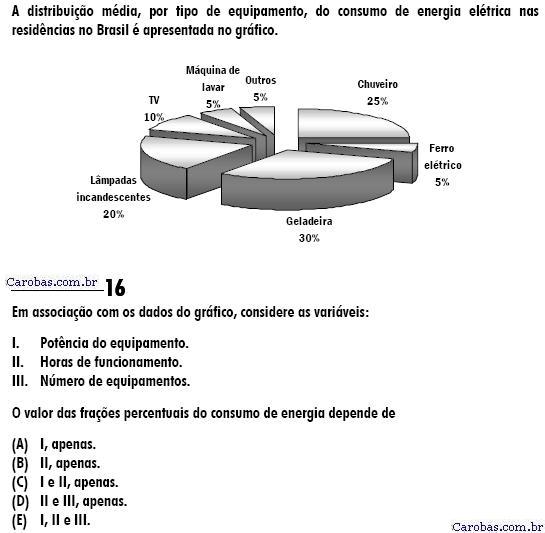 A distribuição média, por tipo de equipamento, do consumo de energia elétrica nas residências no Brasil é apresentada no gráfico.

Máquina de lavar 5%
Outros 5%
Chuveiro 25%
TV 10%
Ferro elétrico 5%
Lâmpadas incandescentes 20%
Geladeira 30%

Carobas.com.br 16

Em associação com os dados do gráfico, considere as variáveis:

I. Potência do equipamento.
II. Horas de funcionamento.
III. Número de equipamentos.

O valor das frações percentuais do consumo de energia depende de

(A) I, apenas.
(B) II, apenas.
(C) I e II, apenas.
(D) II e III, apenas.
(E) I, II e III.

Carobas.com.br